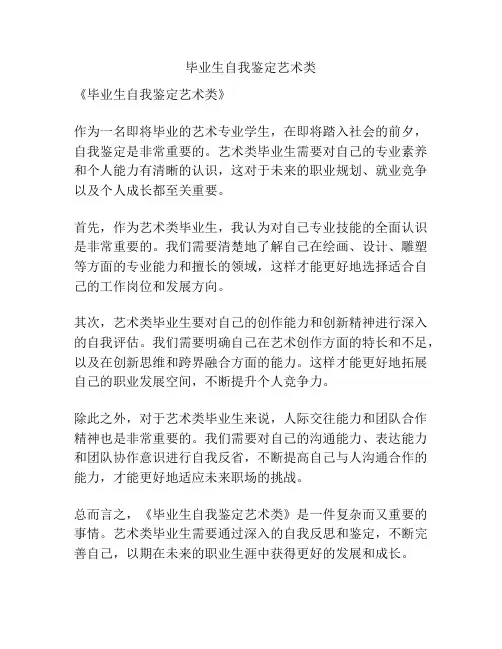 毕业生自我鉴定艺术类

《毕业生自我鉴定艺术类》

作为一名即将毕业的艺术专业学生，在即将踏入社会的前夕，自我鉴定是非常重要的。艺术类毕业生需要对自己的专业素养和个人能力有清晰的认识，这对于未来的职业规划、就业竞争以及个人成长都至关重要。

首先，作为艺术类毕业生，我认为对自己专业技能的全面认识是非常重要的。我们需要清楚地了解自己在绘画、设计、雕塑等方面的专业能力和擅长的领域，这样才能更好地选择适合自己的工作岗位和发展方向。

其次，艺术类毕业生要对自己的创作能力和创新精神进行深入的自我评估。我们需要明确自己在艺术创作方面的特长和不足，以及在创新思维和跨界融合方面的能力。这样才能更好地拓展自己的职业发展空间，不断提升个人竞争力。

除此之外，对于艺术类毕业生来说，人际交往能力和团队合作精神也是非常重要的。我们需要对自己的沟通能力、表达能力和团队协作意识进行自我反省，不断提高自己与人沟通合作的能力，才能更好地适应未来职场的挑战。

总而言之，《毕业生自我鉴定艺术类》是一件复杂而又重要的事情。艺术类毕业生需要通过深入的自我反思和鉴定，不断完善自己，以期在未来的职业生涯中获得更好的发展和成长。